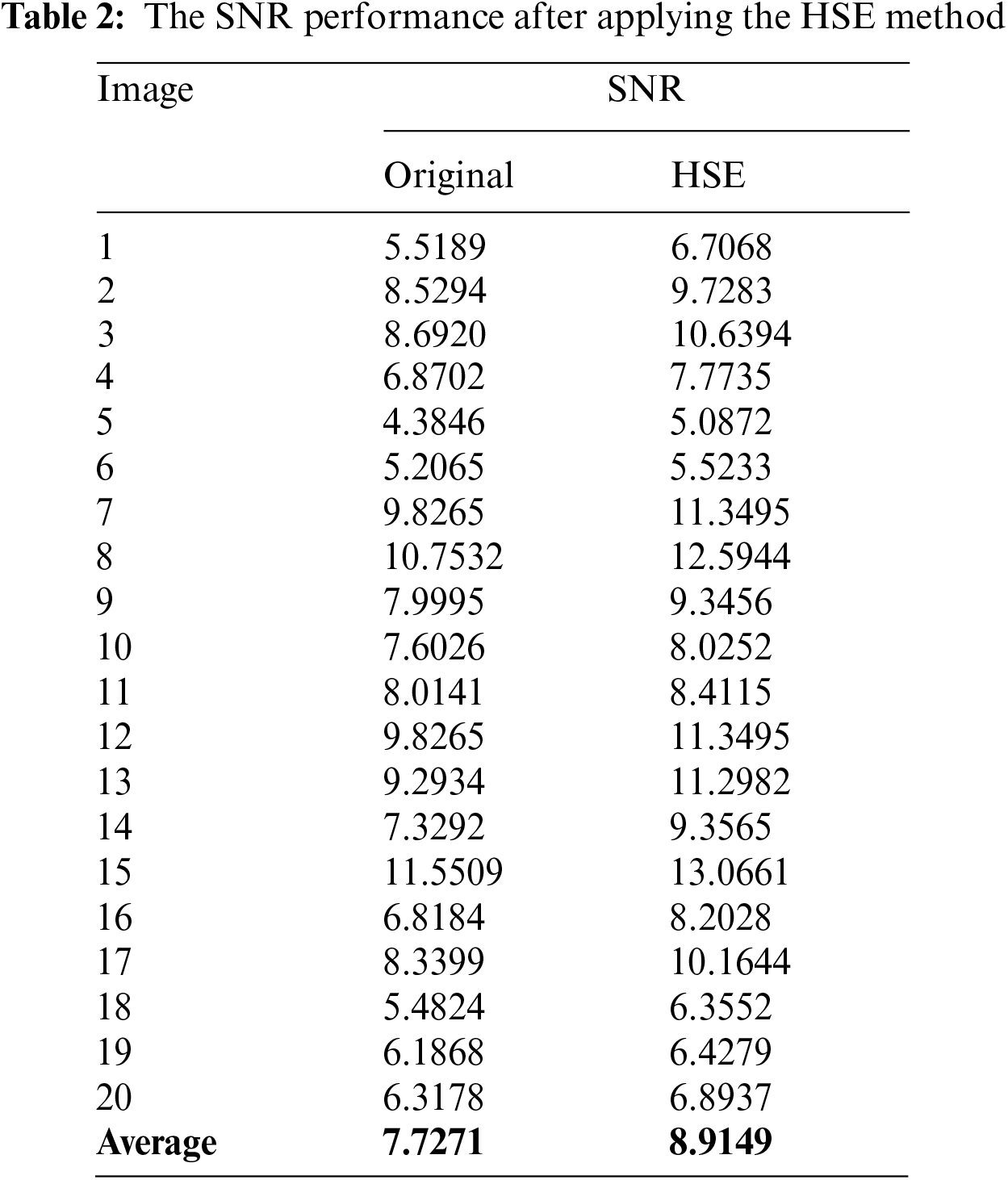 **Table 2:** The SNR performance after applying the HSE method

| Image | SNR | |
|---|---|---|
| | Original | HSE |
| 1 | 5.5189 | 6.7068 |
| 2 | 8.5294 | 9.7283 |
| 3 | 8.6920 | 10.6394 |
| 4 | 6.8702 | 7.7735 |
| 5 | 4.3846 | 5.0872 |
| 6 | 5.2065 | 5.5233 |
| 7 | 9.8265 | 11.3495 |
| 8 | 10.7532 | 12.5944 |
| 9 | 7.9995 | 9.3456 |
| 10 | 7.6026 | 8.0252 |
| 11 | 8.0141 | 8.4115 |
| 12 | 9.8265 | 11.3495 |
| 13 | 9.2934 | 11.2982 |
| 14 | 7.3292 | 9.3565 |
| 15 | 11.5509 | 13.0661 |
| 16 | 6.8184 | 8.2028 |
| 17 | 8.3399 | 10.1644 |
| 18 | 5.4824 | 6.3552 |
| 19 | 6.1868 | 6.4279 |
| 20 | 6.3178 | 6.8937 |
| **Average** | **7.7271** | **8.9149** |